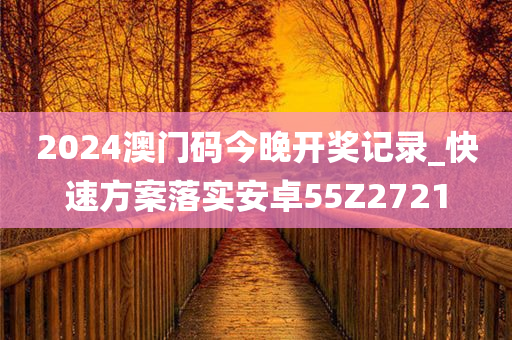 2024澳门码今晚开奖记录_快速方案落实安卓55Z2721